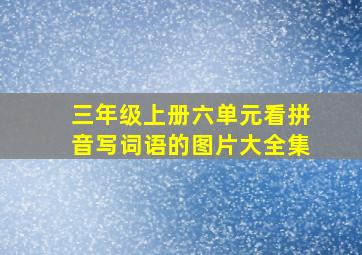 三年级上册六单元看拼音写词语的图片大全集